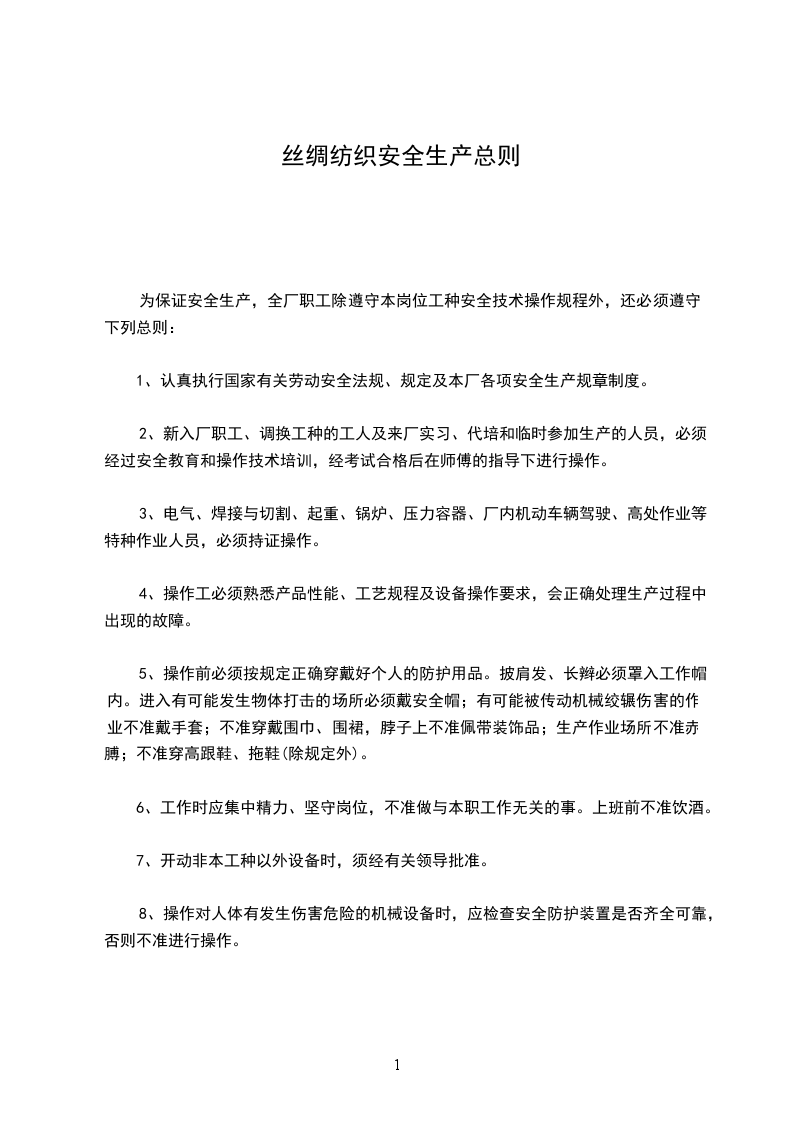 丝绸纺织安全生产总则

为保证安全生产，全厂职工除遵守本岗位工种安全技术操作规程外，还必须遵守下列总则：

1、认真执行国家有关劳动安全法规、规定及本厂各项安全生产规章制度。

2、新入厂职工、调换工种的工人及来厂实习、代培和临时参加生产的人员，必须经过安全教育和操作技术培训，经考试合格后在师傅的指导下进行操作。

3、电气、焊接与切割、起重、锅炉、压力容器、厂内机动车辆驾驶、高处作业等特种作业人员，必须持证操作。

4、操作工必须熟悉产品性能、工艺规程及设备操作要求，会正确处理生产过程中出现的故障。

5、操作前必须按规定正确穿戴好个人的防护用品。披肩发、长辫必须罩入工作帽内。进入有可能发生物体打击的场所必须戴安全帽；有可能被传动机械绞辗伤害的作业不准戴手套；不准穿戴围巾、围裙，脖子上不准佩带装饰品；生产作业场所不准赤膊；不准穿高跟鞋、拖鞋(除规定外)。

6、工作时应集中精力、坚守岗位，不准做与本职工作无关的事。上班前不准饮酒。

7、开动非本工种以外设备时，须经有关领导批准。

8、操作对人体有发生伤害危险的机械设备时，应检查安全防护装置是否齐全可靠，否则不准进行操作。

1